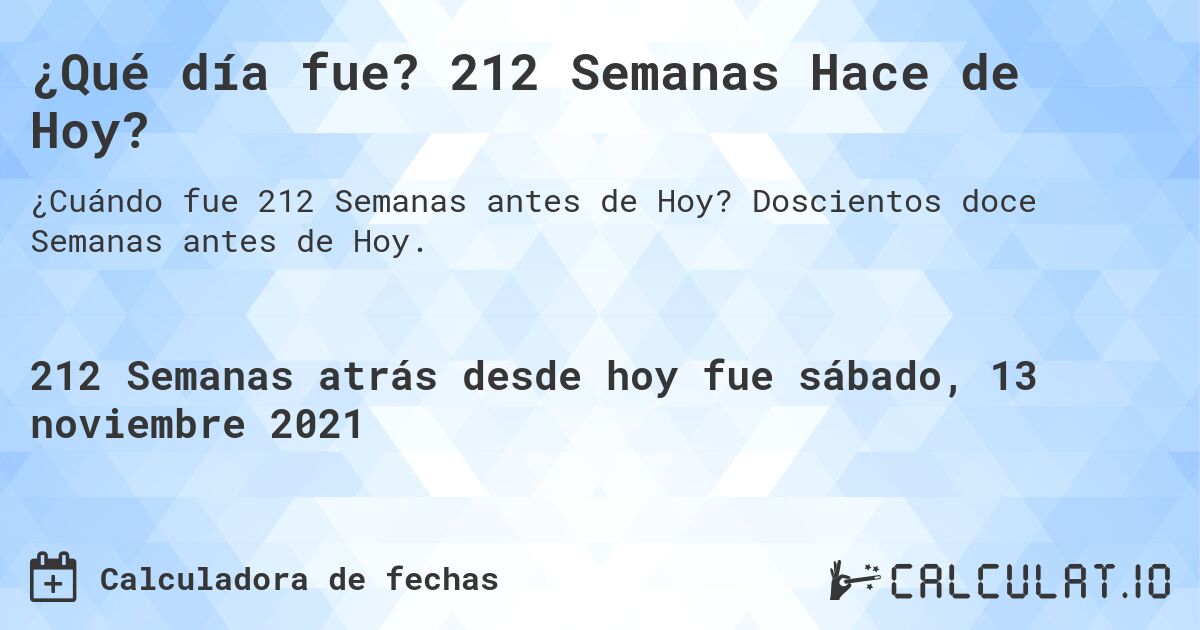 ¿Qué día fue? 212 Semanas Hace de Hoy?

¿Cuándo fue 212 Semanas antes de Hoy? Doscientos doce Semanas antes de Hoy.

212 Semanas atrás desde hoy fue sábado, 13 noviembre 2021

Calculadora de fechas

CALCULAT.IO